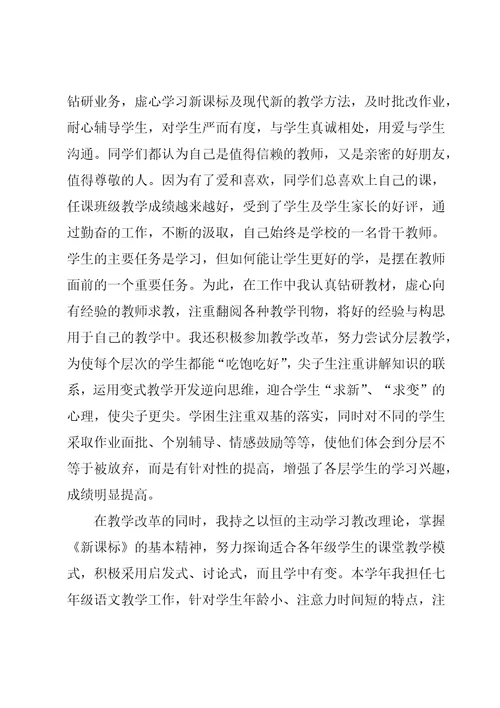 钻研业务，虚心学习新课标及现代新的教学方法，及时批改作业，耐心辅导学生，对学生严而有度，与学生真诚相处，用爱与学生沟通。同学们都认为自己是值得信赖的教师，又是亲密的好朋友，值得尊敬的人。因为有了爱和喜欢，同学们总喜欢上自己的课，任课班级教学成绩越来越好，受到了学生及学生家长的好评，通过勤奋的工作，不断的汲取，自己始终是学校的一名骨干教师。学生的主要任务是学习，但如何能让学生更好的学，是摆在教师面前的一个重要任务。为此，在工作中我认真钻研教材，虚心向有经验的教师求教，注重翻阅各种教学刊物，将好的经验与构思用于自己的教学中。我还积极参加教学改革，努力尝试分层教学，为使每个层次的学生都能“吃饱吃好”，尖子生注重讲解知识的联系，运用变式教学开发逆向思维，迎合学生“求新”、“求变”的心理，使尖子更尖。学困生注重双基的落实，同时对不同的学生采取作业面批、个别辅导、情感鼓励等等，使他们体会到分层不等于被放弃，而是有针对性的提高，增强了各层学生的学习兴趣，成绩明显提高。

在教学改革的同时，我持之以恒的主动学习教改理论，掌握《新课标》的基本精神，努力探询适合各年级学生的课堂教学模式，积极采用启发式、讨论式，而且学中有变。本学年我担任七年级语文教学工作，针对学生年龄小、注意力时间短的特点，注